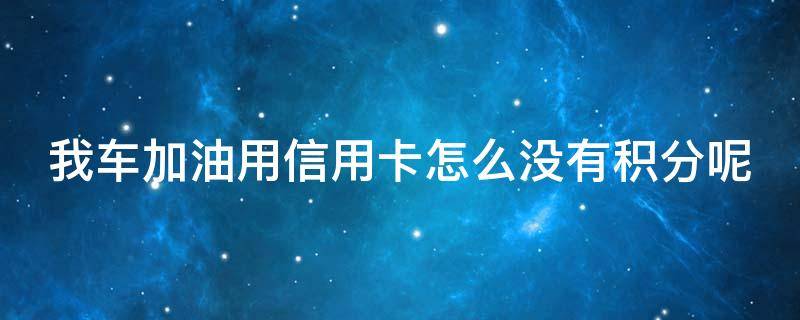 我车加油用信用卡怎么没有积分呢